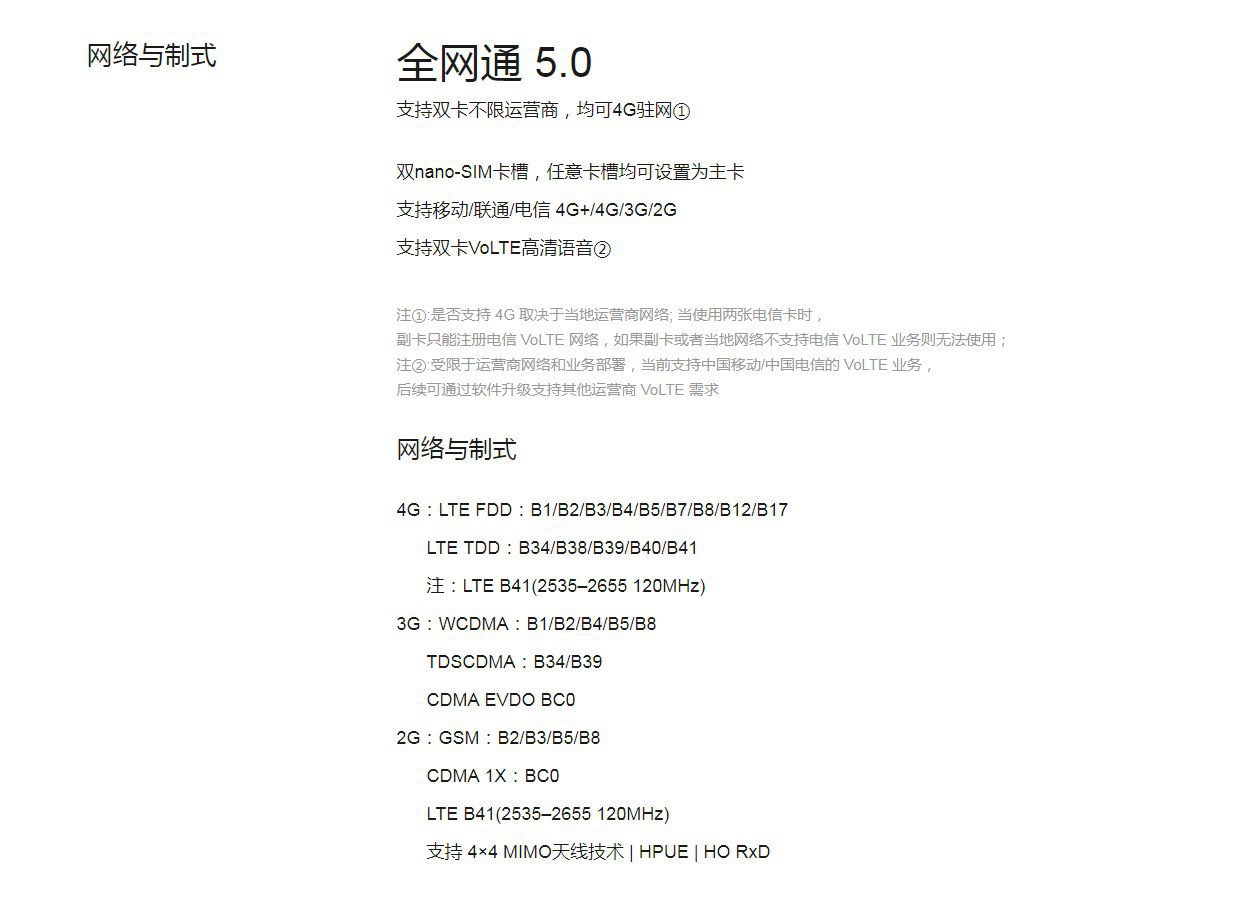 网络与制式

全网通 5.0

支持双卡不限运营商，均可4G驻网①

双nano-SIM卡槽，任意卡槽均可设置为主卡

支持移动/联通/电信 4G+/4G/3G/2G

支持双卡VoLTE高清语音②

注①:是否支持 4G 取决于当地运营商网络; 当使用两张电信卡时，
副卡只能注册电信 VoLTE 网络，如果副卡或者当地网络不支持电信 VoLTE 业务则无法使用；
注②:受限于运营商网络和业务部署，当前支持中国移动/中国电信的 VoLTE 业务，
后续可通过软件升级支持其他运营商 VoLTE 需求

网络与制式

4G：LTE FDD：B1/B2/B3/B4/B5/B7/B8/B12/B17

LTE TDD：B34/B38/B39/B40/B41

注：LTE B41(2535–2655 120MHz)

3G：WCDMA：B1/B2/B4/B5/B8

TDSCDMA：B34/B39

CDMA EVDO BC0

2G：GSM：B2/B3/B5/B8

CDMA 1X：BC0

LTE B41(2535–2655 120MHz)

支持 4×4 MIMO天线技术 | HPUE | HO RxD